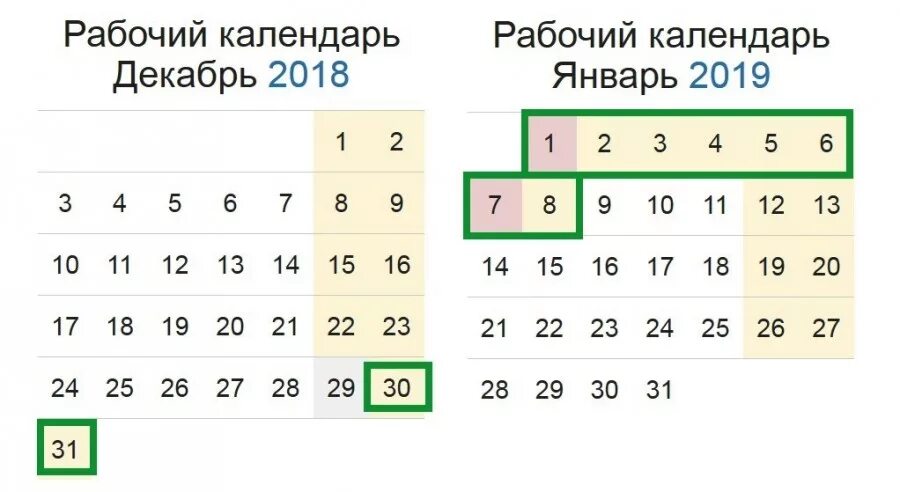 Рабочий календарь
Декабрь 2018

| | | | | | | |
|---|---|---|---|---|---|---|
| | | | | | 1 | 2 |
| 3 | 4 | 5 | 6 | 7 | 8 | 9 |
| 10 | 11 | 12 | 13 | 14 | 15 | 16 |
| 17 | 18 | 19 | 20 | 21 | 22 | 23 |
| 24 | 25 | 26 | 27 | 28 | 29 | 30 |
| 31 | | | | | | |

Рабочий календарь
Январь 2019

| | | | | | | |
|---|---|---|---|---|---|---|
| | 1 | 2 | 3 | 4 | 5 | 6 |
| 7 | 8 | 9 | 10 | 11 | 12 | 13 |
| 14 | 15 | 16 | 17 | 18 | 19 | 20 |
| 21 | 22 | 23 | 24 | 25 | 26 | 27 |
| 28 | 29 | 30 | 31 | | | |